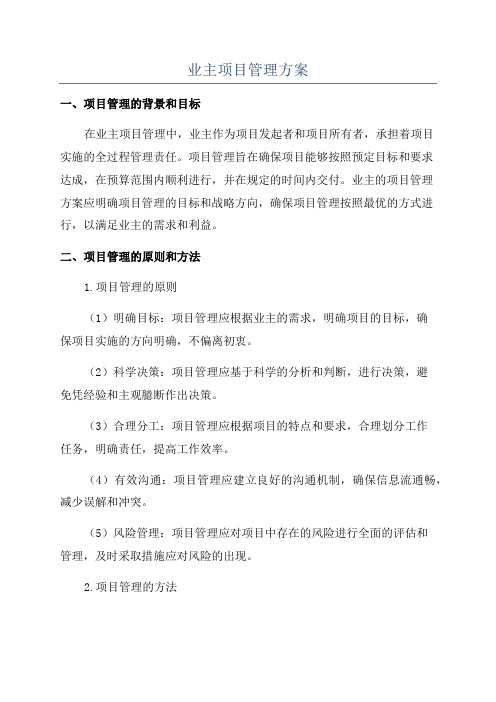 业主项目管理方案

一、项目管理的背景和目标

在业主项目管理中，业主作为项目发起者和项目所有者，承担着项目实施的全过程管理责任。项目管理旨在确保项目能够按照预定目标和要求达成，在预算范围内顺利进行，并在规定的时间内交付。业主的项目管理方案应明确项目管理的目标和战略方向，确保项目管理按照最优的方式进行，以满足业主的需求和利益。

二、项目管理的原则和方法

1.项目管理的原则

（1）明确目标：项目管理应根据业主的需求，明确项目的目标，确保项目实施的方向明确，不偏离初衷。

（2）科学决策：项目管理应基于科学的分析和判断，进行决策，避免凭经验和主观臆断作出决策。

（3）合理分工：项目管理应根据项目的特点和要求，合理划分工作任务，明确责任，提高工作效率。

（4）有效沟通：项目管理应建立良好的沟通机制，确保信息流通畅，减少误解和冲突。

（5）风险管理：项目管理应对项目中存在的风险进行全面的评估和管理，及时采取措施应对风险的出现。

2.项目管理的方法